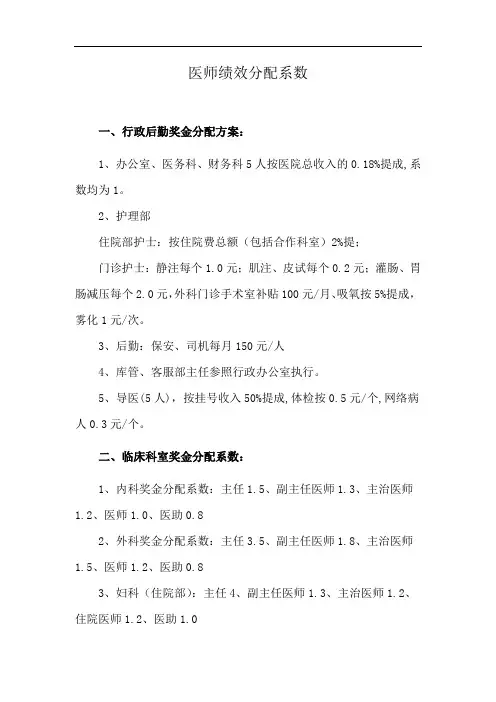 医师绩效分配系数

一、行政后勤奖金分配方案：

1、办公室、医务科、财务科 5 人按医院总收入的 0.18%提成，系数均为 1。

2、护理部

住院部护士：按住院费总额（包括合作科室）2%提；

门诊护士：静注每个 1.0 元；肌注、皮试每个 0.2 元；灌肠、胃肠减压每个 2.0 元，外科门诊手术室补贴 100 元/月、吸氧按 5%提成，雾化 1 元/次。

3、后勤：保安、司机每月 150 元/人

4、库管、客服部主任参照行政办公室执行。

5、导医（5 人），按挂号收入 50%提成，体检按 0.5 元/个，网络病人 0.3 元/个。

二、临床科室奖金分配系数：

1、内科奖金分配系数：主任 1.5、副主任医师 1.3、主治医师 1.2、医师 1.0、医助 0.8

2、外科奖金分配系数：主任 3.5、副主任医师 1.8、主治医师 1.5、医师 1.2、医助 0.8

3、妇科（住院部）：主任 4、副主任医师 1.3、主治医师 1.2、住院医师 1.2、医助 1.0